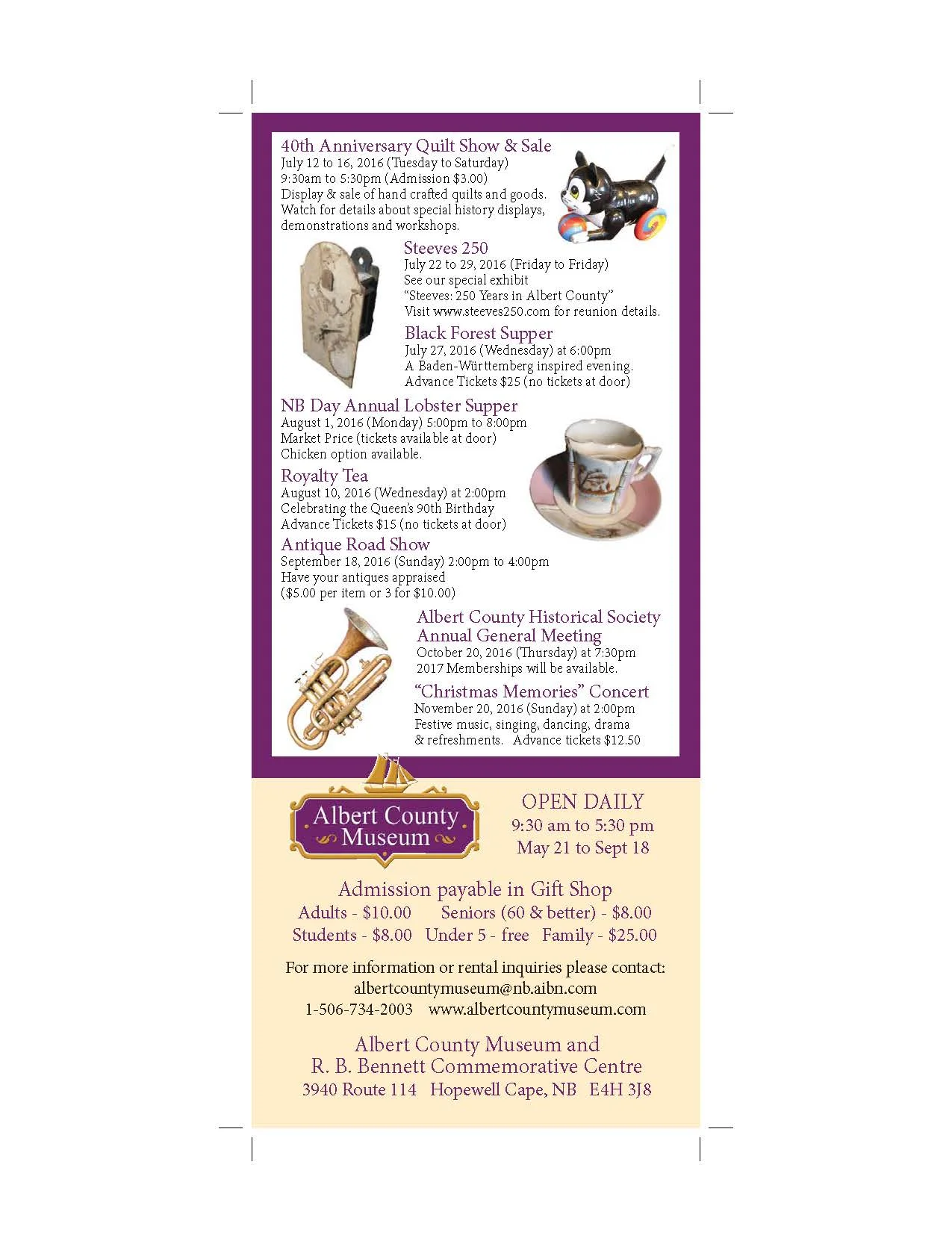 40th Anniversary Quilt Show & Sale
July 12 to 16, 2016 (Tuesday to Saturday)
9:30am to 5:30pm (Admission $3.00)
Display & sale of hand crafted quilts and goods. Watch for details about special history displays, demonstrations and workshops.

Steeves 250
July 22 to 29, 2016 (Friday to Friday)
See our special exhibit
"Steeves: 250 Years in Albert County"
Visit www.steeves250.com for reunion details.

Black Forest Supper
July 27, 2016 (Wednesday) at 6:00pm
A Baden-Württemberg inspired evening.
Advance Tickets $25 (no tickets at door)

NB Day Annual Lobster Supper
August 1, 2016 (Monday) 5:00pm to 8:00pm
Market Price (tickets available at door)
Chicken option available.

Royalty Tea
August 10, 2016 (Wednesday) at 2:00pm
Celebrating the Queen's 90th Birthday
Advance Tickets $15 (no tickets at door)

Antique Road Show
September 18, 2016 (Sunday) 2:00pm to 4:00pm
Have your antiques appraised
($5.00 per item or 3 for $10.00)

Albert County Historical Society Annual General Meeting
October 20, 2016 (Thursday) at 7:30pm
2017 Memberships will be available.

"Christmas Memories" Concert
November 20, 2016 (Sunday) at 2:00pm
Festive music, singing, dancing, drama & refreshments. Advance tickets $12.50

Albert County Museum

OPEN DAILY
9:30 am to 5:30 pm
May 21 to Sept 18

Admission payable in Gift Shop
Adults - $10.00 Seniors (60 & better) - $8.00
Students - $8.00 Under 5 - free Family - $25.00

For more information or rental inquiries please contact:
albertcountymuseum@nb.aibn.com
1-506-734-2003 www.albertcountymuseum.com

Albert County Museum and
R. B. Bennett Commemorative Centre
3940 Route 114 Hopewell Cape, NB E4H 3J8